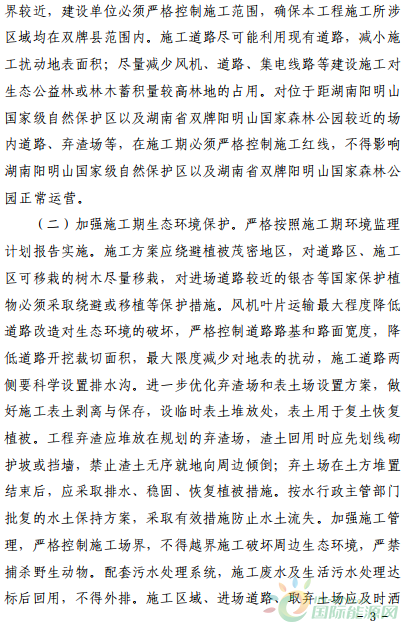 界较近，建设单位必须严格控制施工范围，确保本工程施工所涉区域均在双牌县范围内。施工道路尽可能利用现有道路，减小施工扰动地表面积；尽量减少风机、道路、集电线路等建设施工对生态公益林或林木蓄积量较高林地的占用。对位于距湖南阳明山国家级自然保护区以及湖南省双牌阳明山国家森林公园较近的场内道路、弃渣场等，在施工期必须严格控制施工红线，不得影响湖南阳明山国家级自然保护区以及湖南省双牌阳明山国家森林公园正常运营。

（二）加强施工期生态环境保护。严格按照施工期环境监理计划报告实施。施工方案应绕避植被茂密地区，对道路区、施工区可移栽的树木尽量移栽，对进场道路较近的银杏等国家保护植物必须采取绕避或移植等保护措施。风机叶片运输最大程度降低道路改造对生态环境的破坏，严格控制道路路基和路面宽度，降低道路开挖裁切面积，最大限度减少对地表的扰动，施工道路两侧要科学设置排水沟。进一步优化弃渣场和表土场设置方案，做好施工表土剥离与保存，设临时表土堆放处，表土用于复土恢复植被。工程弃渣应堆放在规划的弃渣场，渣土回用时应先划线砌护坡或挡墙，禁止渣土无序就地向周边倾倒；弃土场在土方堆置结束后，应采取排水、稳固、恢复植被措施。按水行政主管部门批复的水土保持方案，采取有效措施防止水土流失。加强施工管理，严格控制施工场界，不得越界施工破坏周边生态环境，严禁捕杀野生动物。配套污水处理系统，施工废水及生活污水处理达标后回用，不得外排。施工区域、进场道路、取弃土场应及时洒

- 3 -

国际能源网